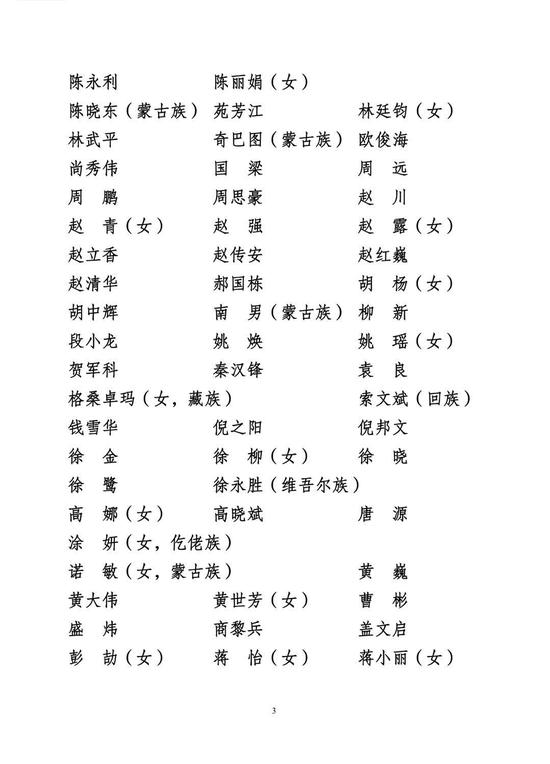 陈永利　　　　陈丽娟（女）
陈晓东（蒙古族）　苑芳江　　　　林廷钧（女）
林武平　　　　奇巴图（蒙古族）　欧俊海
尚秀伟　　　　国　梁　　　　周　远
周　鹏　　　　周思豪　　　　赵　川
赵　青（女）　赵　强　　　　赵　露（女）
赵立香　　　　赵传安　　　　赵红巍
赵清华　　　　郝国栋　　　　胡　杨（女）
胡中辉　　　　南　男（蒙古族）　柳　新
段小龙　　　　姚　焕　　　　姚　瑶（女）
贺军科　　　　秦汉锋　　　　袁　良
格桑卓玛（女，藏族）　　　　索文斌（回族）
钱雪华　　　　倪之阳　　　　倪邦文
徐　金　　　　徐　柳（女）　徐　晓
徐　鹭　　　　徐永胜（维吾尔族）
高　娜（女）　高晓斌　　　　唐　源
涂　妍（女，仡佬族）
诺　敏（女，蒙古族）　　　　黄　巍
黄大伟　　　　黄世芳（女）　曹　彬
盛　炜　　　　商黎兵　　　　盖文启
彭　劼（女）　蒋　怡（女）　蒋小丽（女）

3